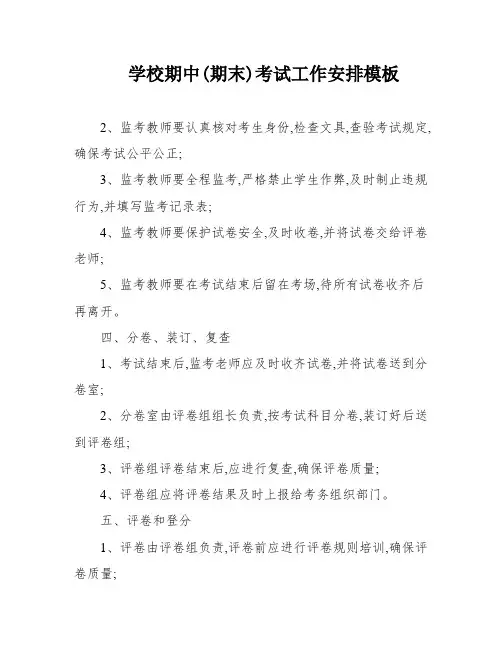 学校期中(期末)考试工作安排模板

2、监考教师要认真核对考生身份,检查文具,查验考试规定,确保考试公平公正;

3、监考教师要全程监考,严格禁止学生作弊,及时制止违规行为,并填写监考记录表;

4、监考教师要保护试卷安全,及时收卷,并将试卷交给评卷老师;

5、监考教师要在考试结束后留在考场,待所有试卷收齐后再离开。

四、分卷、装订、复查

1、考试结束后,监考老师应及时收齐试卷,并将试卷送到分卷室;

2、分卷室由评卷组组长负责,按考试科目分卷,装订好后送到评卷组;

3、评卷组评卷结束后,应进行复查,确保评卷质量;

4、评卷组应将评卷结果及时上报给考务组织部门。

五、评卷和登分

1、评卷由评卷组负责,评卷前应进行评卷规则培训,确保评卷质量;